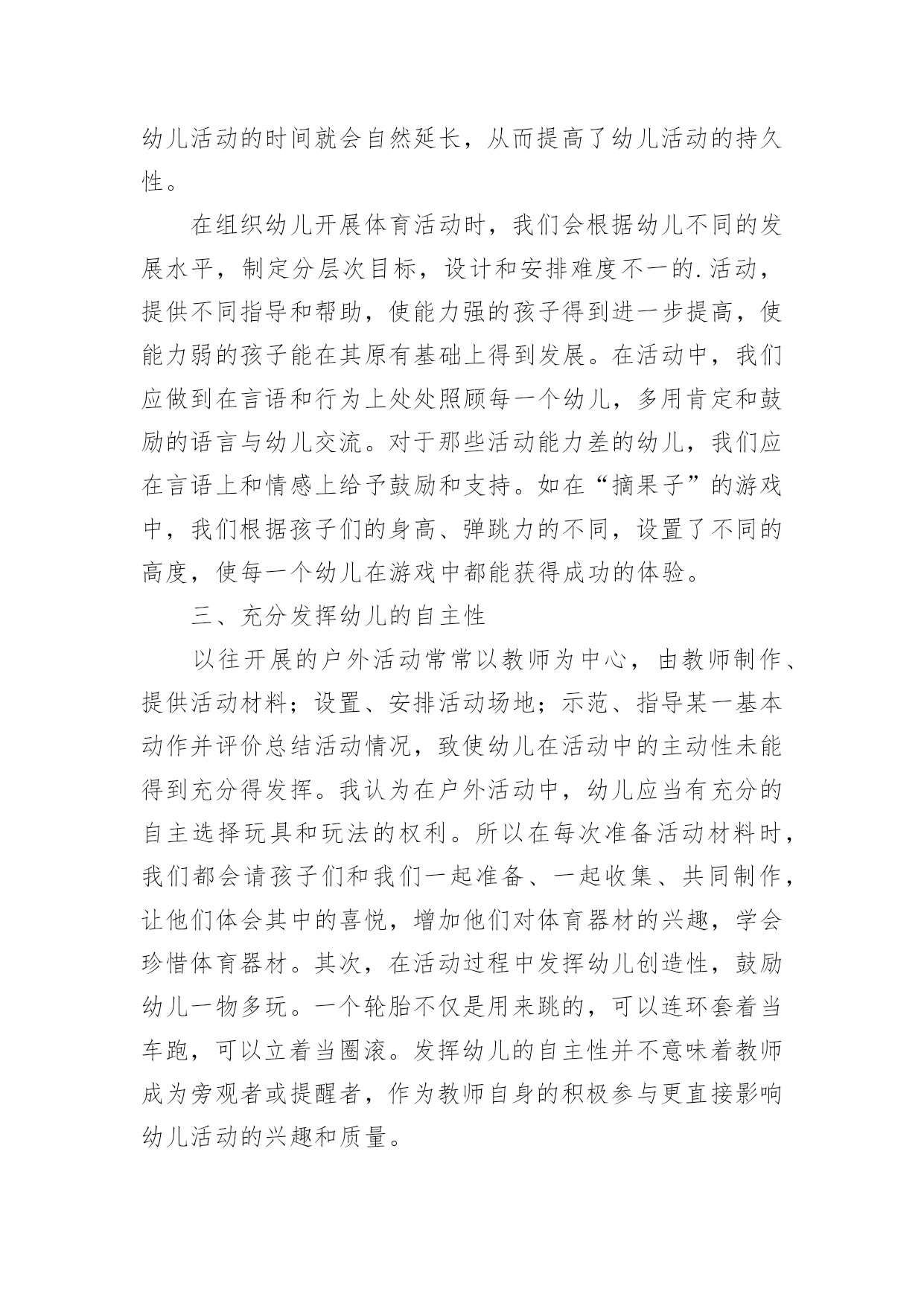 幼儿活动的时间就会自然延长，从而提高了幼儿活动的持久性。

在组织幼儿开展体育活动时，我们会根据幼儿不同的发展水平，制定分层次目标，设计和安排难度不一的.活动，提供不同指导和帮助，使能力强的孩子得到进一步提高，使能力弱的孩子能在其原有基础上得到发展。在活动中，我们应做到在言语和行为上处处照顾每一个幼儿，多用肯定和鼓励的语言与幼儿交流。对于那些活动能力差的幼儿，我们应在言语上和情感上给予鼓励和支持。如在“摘果子”的游戏中，我们根据孩子们的身高、弹跳力的不同，设置了不同的高度，使每一个幼儿在游戏中都能获得成功的体验。

三、充分发挥幼儿的自主性

以往开展的户外活动常常以教师为中心，由教师制作、提供活动材料；设置、安排活动场地；示范、指导某一基本动作并评价总结活动情况，致使幼儿在活动中的主动性未能得到充分得发挥。我认为在户外活动中，幼儿应当有充分的自主选择玩具和玩法的权利。所以在每次准备活动材料时，我们都会请孩子们和我们一起准备、一起收集、共同制作，让他们体会其中的喜悦，增加他们对体育器材的兴趣，学会珍惜体育器材。其次，在活动过程中发挥幼儿创造性，鼓励幼儿一物多玩。一个轮胎不仅是用来跳的，可以连环套着当车跑，可以立着当圈滚。发挥幼儿的自主性并不意味着教师成为旁观者或提醒者，作为教师自身的积极参与更直接影响幼儿活动的兴趣和质量。